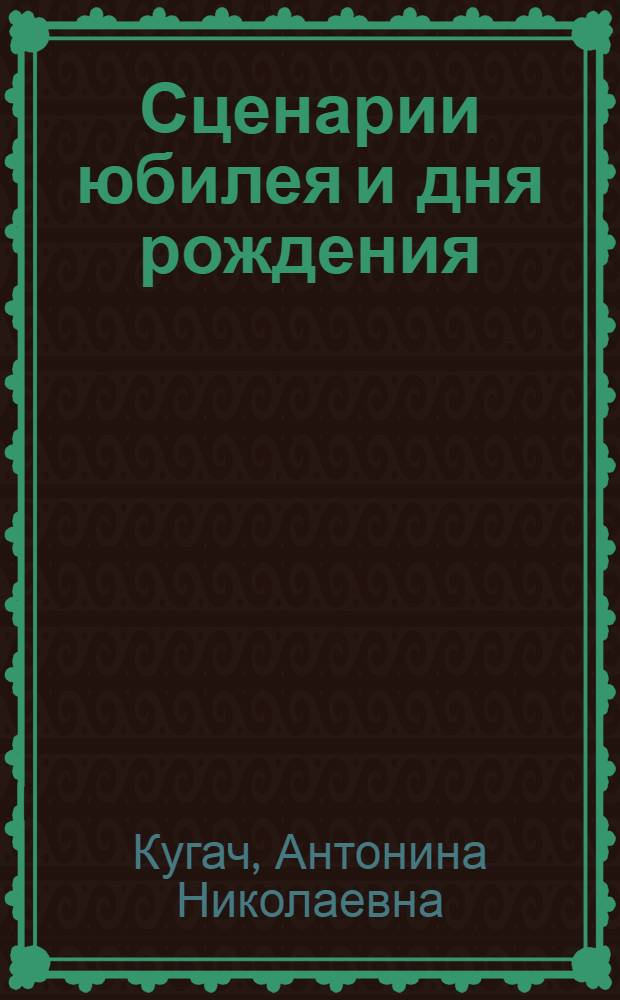 Сценарии юбилея и дня рождения

Кугач, Антонина Николаевна